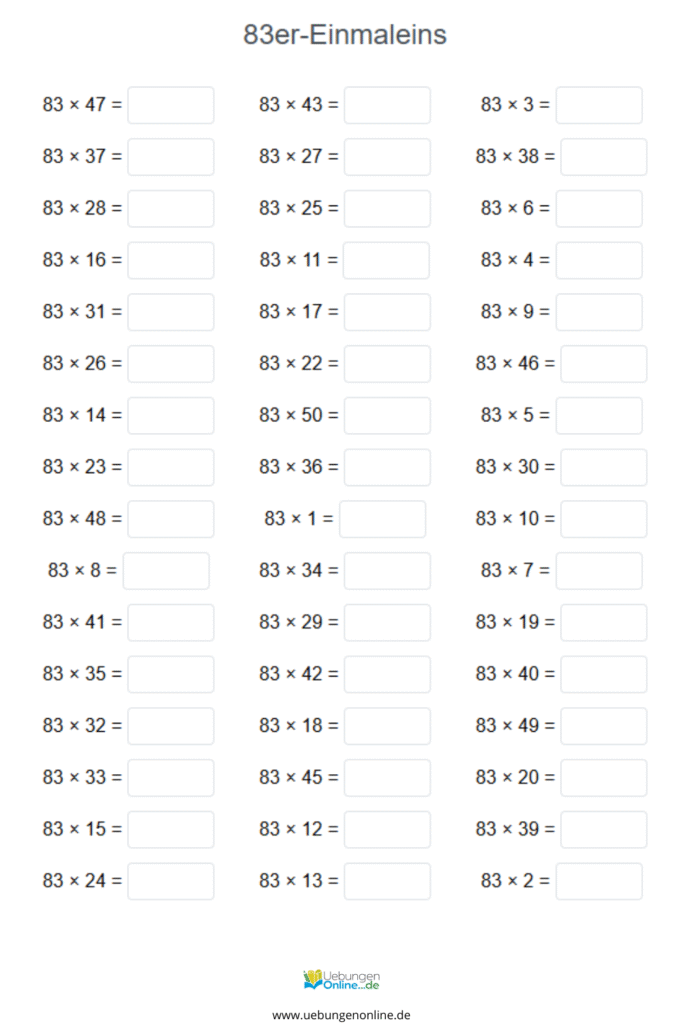 83er-Einmaleins

$83 \times 47 =$
$83 \times 37 =$
$83 \times 28 =$
$83 \times 16 =$
$83 \times 31 =$
$83 \times 26 =$
$83 \times 14 =$
$83 \times 23 =$
$83 \times 48 =$
$83 \times 8 =$
$83 \times 41 =$
$83 \times 35 =$
$83 \times 32 =$
$83 \times 33 =$
$83 \times 15 =$
$83 \times 24 =$

$83 \times 43 =$
$83 \times 27 =$
$83 \times 25 =$
$83 \times 11 =$
$83 \times 17 =$
$83 \times 22 =$
$83 \times 50 =$
$83 \times 36 =$
$83 \times 1 =$
$83 \times 34 =$
$83 \times 29 =$
$83 \times 42 =$
$83 \times 18 =$
$83 \times 45 =$
$83 \times 12 =$
$83 \times 13 =$

$83 \times 3 =$
$83 \times 38 =$
$83 \times 6 =$
$83 \times 4 =$
$83 \times 9 =$
$83 \times 46 =$
$83 \times 5 =$
$83 \times 30 =$
$83 \times 10 =$
$83 \times 7 =$
$83 \times 19 =$
$83 \times 40 =$
$83 \times 49 =$
$83 \times 20 =$
$83 \times 39 =$
$83 \times 2 =$

Uebungen Online...de
www.uebungenonline.de